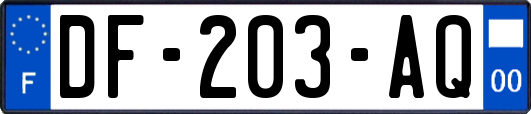 F

DF-203-AQ

00